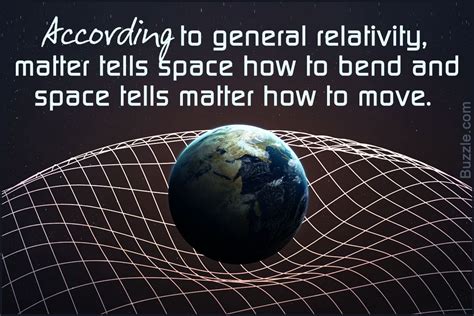 According to general relativity, matter tells space how to bend and space tells matter how to move.

Buzzle.com